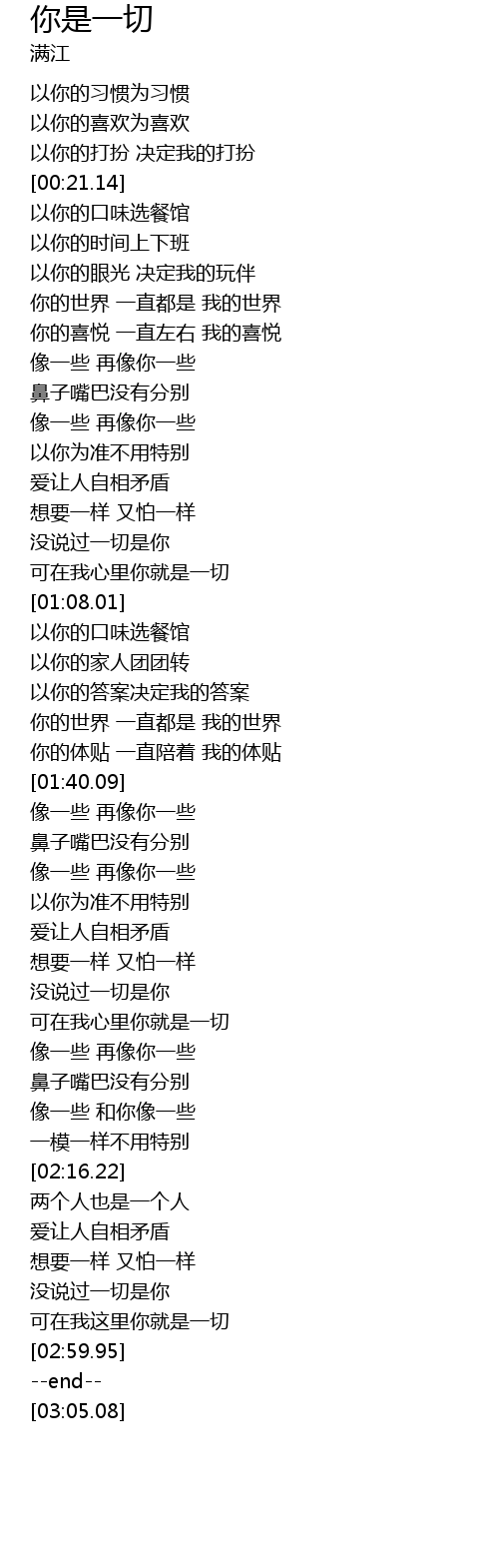 你是一切
满江

以你的习惯为习惯
以你的喜欢为喜欢
以你的打扮 决定我的打扮
[00:21.14]
以你的口味选餐馆
以你的时间上下班
以你的眼光 决定我的玩伴
你的世界 一直都是 我的世界
你的喜悦 一直左右 我的喜悦
像一些 再像你一些
鼻子嘴巴没有分别
像一些 再像你一些
以你为准不用特别
爱让人自相矛盾
想要一样 又怕一样
没说过一切是你
可在我心里你就是一切
[01:08.01]
以你的口味选餐馆
以你的家人团团转
以你的答案决定我的答案
你的世界 一直都是 我的世界
你的体贴 一直陪着 我的体贴
[01:40.09]
像一些 再像你一些
鼻子嘴巴没有分别
像一些 再像你一些
以你为准不用特别
爱让人自相矛盾
想要一样 又怕一样
没说过一切是你
可在我心里你就是一切
像一些 再像你一些
鼻子嘴巴没有分别
像一些 和你像一些
一模一样不用特别
[02:16.22]
两个人也是一个人
爱让人自相矛盾
想要一样 又怕一样
没说过一切是你
可在我这里你就是一切
[02:59.95]
--end--
[03:05.08]